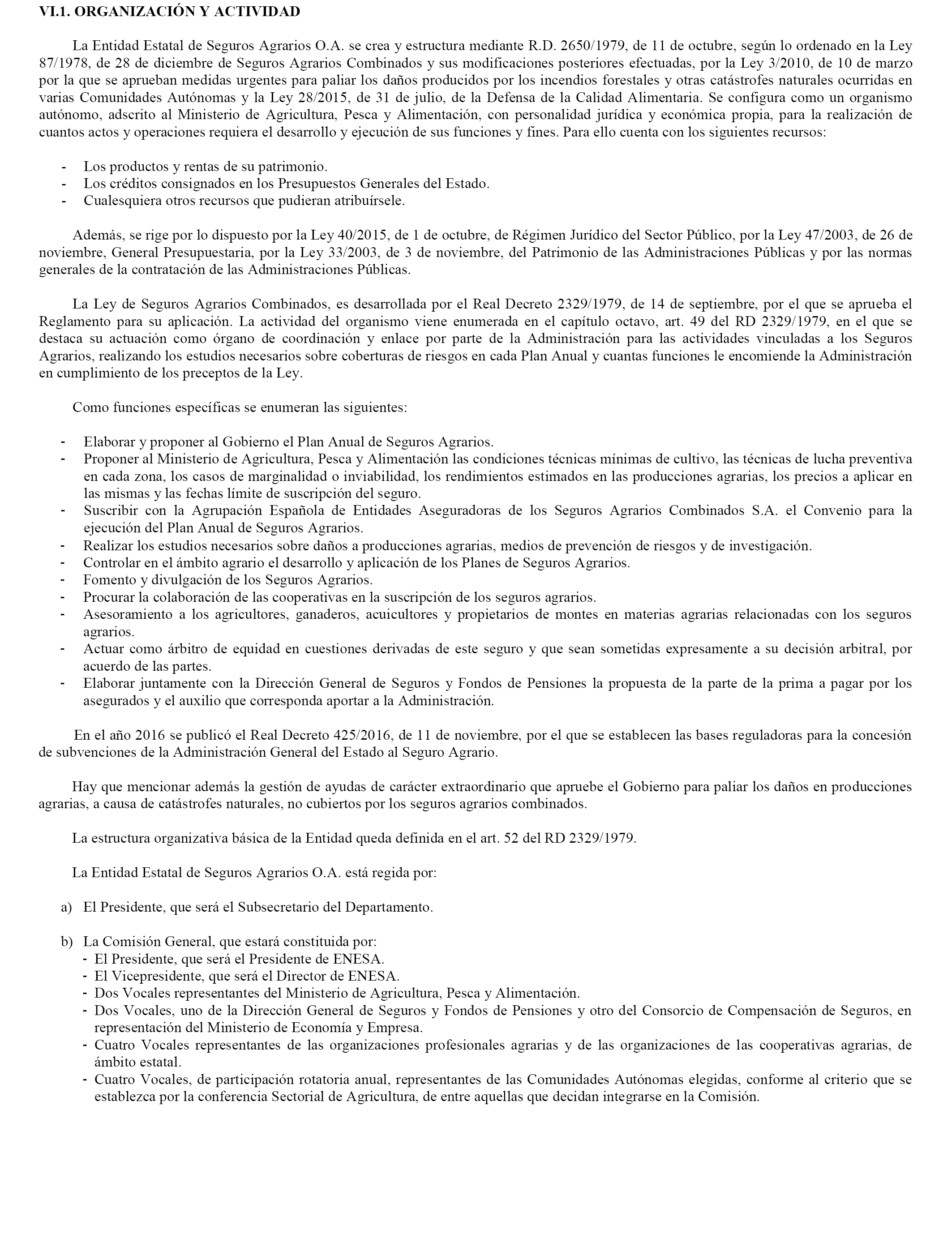 VI.1. ORGANIZACIÓN Y ACTIVIDAD

La Entidad Estatal de Seguros Agrarios O.A. se crea y estructura mediante R.D. 2650/1979, de 11 de octubre, según lo ordenado en la Ley 87/1978, de 28 de diciembre de Seguros Agrarios Combinados y sus modificaciones posteriores efectuadas, por la Ley 3/2010, de 10 de marzo por la que se aprueban medidas urgentes para paliar los daños producidos por los incendios forestales y otras catástrofes naturales ocurridas en varias Comunidades Autónomas y la Ley 28/2015, de 31 de julio, de la Defensa de la Calidad Alimentaria. Se configura como un organismo autónomo, adscrito al Ministerio de Agricultura, Pesca y Alimentación, con personalidad jurídica y económica propia, para la realización de cuantos actos y operaciones requiera el desarrollo y ejecución de sus funciones y fines. Para ello cuenta con los siguientes recursos:

- Los productos y rentas de su patrimonio.
- Los créditos consignados en los Presupuestos Generales del Estado.
- Cualesquiera otros recursos que pudieran atribuírsele.

Además, se rige por lo dispuesto por la Ley 40/2015, de 1 de octubre, de Régimen Jurídico del Sector Público, por la Ley 47/2003, de 26 de noviembre, General Presupuestaria, por la Ley 33/2003, de 3 de noviembre, del Patrimonio de las Administraciones Públicas y por las normas generales de la contratación de las Administraciones Públicas.

La Ley de Seguros Agrarios Combinados, es desarrollada por el Real Decreto 2329/1979, de 14 de septiembre, por el que se aprueba el Reglamento para su aplicación. La actividad del organismo viene enumerada en el capítulo octavo, art. 49 del RD 2329/1979, en el que se destaca su actuación como órgano de coordinación y enlace por parte de la Administración para las actividades vinculadas a los Seguros Agrarios, realizando los estudios necesarios sobre coberturas de riesgos en cada Plan Anual y cuantas funciones le encomiende la Administración en cumplimiento de los preceptos de la Ley.

Como funciones específicas se enumeran las siguientes:

- Elaborar y proponer al Gobierno el Plan Anual de Seguros Agrarios.
- Proponer al Ministerio de Agricultura, Pesca y Alimentación las condiciones técnicas mínimas de cultivo, las técnicas de lucha preventiva en cada zona, los casos de marginalidad o inviabilidad, los rendimientos estimados en las producciones agrarias, los precios a aplicar en las mismas y las fechas límite de suscripción del seguro.
- Suscribir con la Agrupación Española de Entidades Aseguradoras de los Seguros Agrarios Combinados S.A. el Convenio para la ejecución del Plan Anual de Seguros Agrarios.
- Realizar los estudios necesarios sobre daños a producciones agrarias, medios de prevención de riesgos y de investigación.
- Controlar en el ámbito agrario el desarrollo y aplicación de los Planes de Seguros Agrarios.
- Fomento y divulgación de los Seguros Agrarios.
- Procurar la colaboración de las cooperativas en la suscripción de los seguros agrarios.
- Asesoramiento a los agricultores, ganaderos, acuicultores y propietarios de montes en materias agrarias relacionadas con los seguros agrarios.
- Actuar como árbitro de equidad en cuestiones derivadas de este seguro y que sean sometidas expresamente a su decisión arbitral, por acuerdo de las partes.
- Elaborar juntamente con la Dirección General de Seguros y Fondos de Pensiones la propuesta de la parte de la prima a pagar por los asegurados y el auxilio que corresponda aportar a la Administración.

En el año 2016 se publicó el Real Decreto 425/2016, de 11 de noviembre, por el que se establecen las bases reguladoras para la concesión de subvenciones de la Administración General del Estado al Seguro Agrario.

Hay que mencionar además la gestión de ayudas de carácter extraordinario que apruebe el Gobierno para paliar los daños en producciones agrarias, a causa de catástrofes naturales, no cubiertos por los seguros agrarios combinados.

La estructura organizativa básica de la Entidad queda definida en el art. 52 del RD 2329/1979.

La Entidad Estatal de Seguros Agrarios O.A. está regida por:

a) El Presidente, que será el Subsecretario del Departamento.

b) La Comisión General, que estará constituida por:
- El Presidente, que será el Presidente de ENESA.
- El Vicepresidente, que será el Director de ENESA.
- Dos Vocales representantes del Ministerio de Agricultura, Pesca y Alimentación.
- Dos Vocales, uno de la Dirección General de Seguros y Fondos de Pensiones y otro del Consorcio de Compensación de Seguros, en representación del Ministerio de Economía y Empresa.
- Cuatro Vocales representantes de las organizaciones profesionales agrarias y de las organizaciones de las cooperativas agrarias, de ámbito estatal.
- Cuatro Vocales, de participación rotatoria anual, representantes de las Comunidades Autónomas elegidas, conforme al criterio que se establezca por la conferencia Sectorial de Agricultura, de entre aquellas que decidan integrarse en la Comisión.